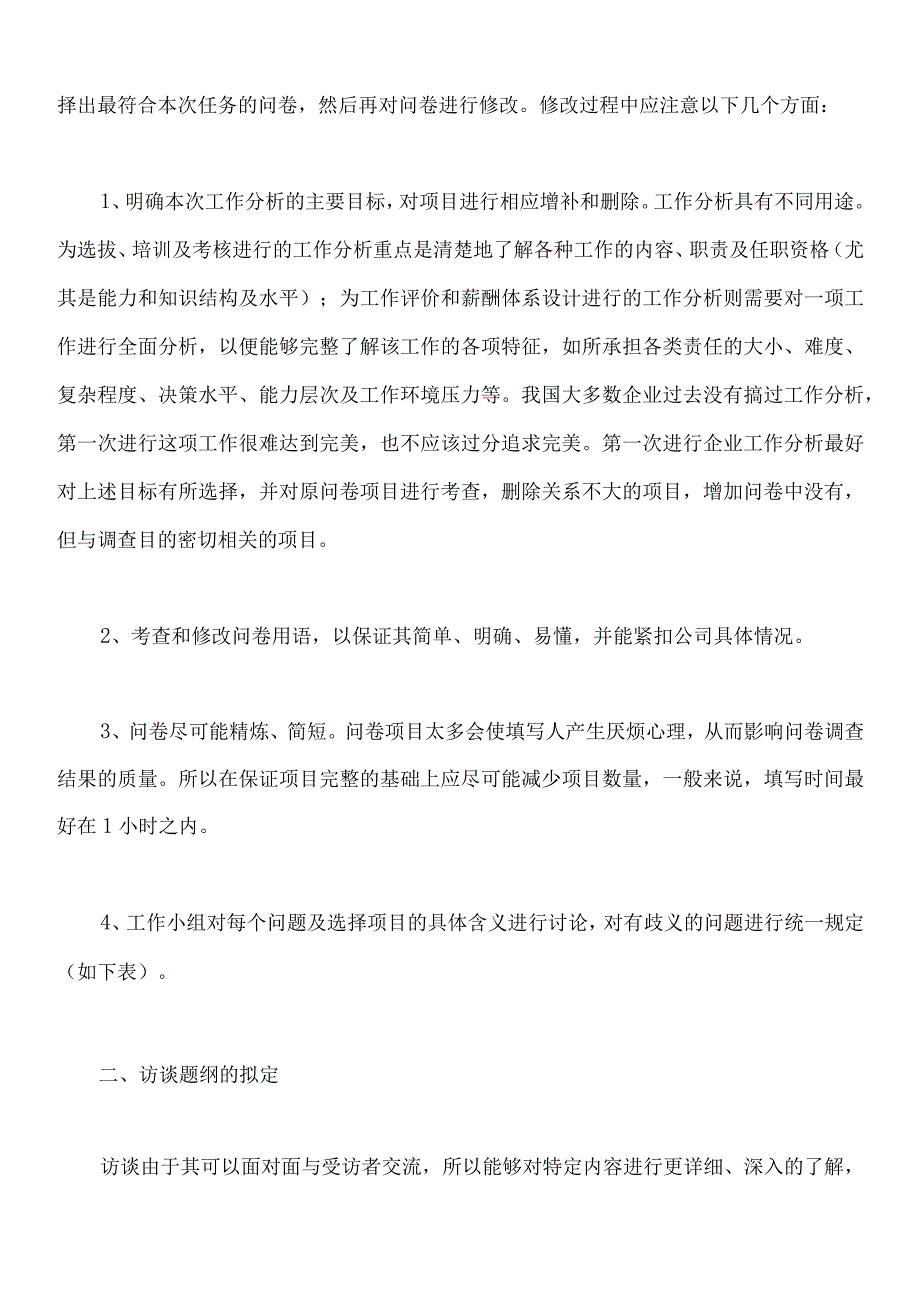 择出最符合本次任务的问卷，然后再对问卷进行修改。修改过程中应注意以下几个方面：

1、明确本次工作分析的主要目标，对项目进行相应增补和删除。工作分析具有不同用途。为选拔、培训及考核进行的工作分析重点是清楚地了解各种工作的内容、职责及任职资格（尤其是能力和知识结构及水平）；为工作评价和薪酬体系设计进行的工作分析则需要对一项工作进行全面分析，以便能够完整了解该工作的各项特征，如所承担各类责任的大小、难度、复杂程度、决策水平、能力层次及工作环境压力等。我国大多数企业过去没有搞过工作分析，第一次进行这项工作很难达到完美，也不应该过分追求完美。第一次进行企业工作分析最好对上述目标有所选择，并对原问卷项目进行考查，删除关系不大的项目，增加问卷中没有，但与调查目的密切相关的项目。

2、考查和修改问卷用语，以保证其简单、明确、易懂，并能紧扣公司具体情况。

3、问卷尽可能精炼、简短。问卷项目太多会使填写人产生厌烦心理，从而影响问卷调查结果的质量。所以在保证项目完整的基础上应尽可能减少项目数量，一般来说，填写时间最好在1小时之内。

4、工作小组对每个问题及选择项目的具体含义进行讨论，对有歧义的问题进行统一规定（如下表）。

二、访谈题纲的拟定

访谈由于其可以面对面与受访者交流，所以能够对特定内容进行更详细、深入的了解，